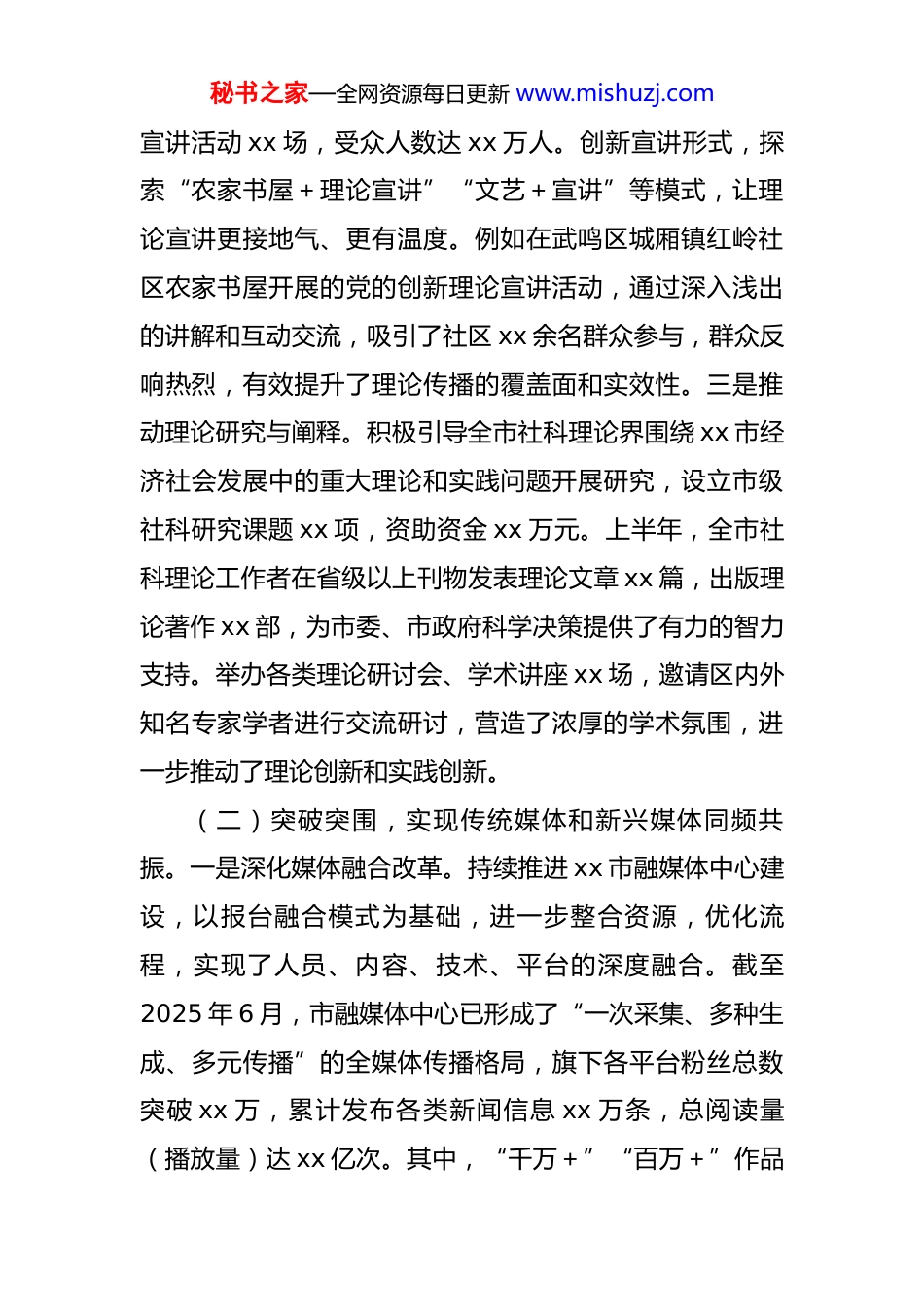 秘书之家—全网资源每日更新 www.mishuzj.com

宣讲活动 xx 场，受众人数达 xx 万人。创新宣讲形式，探索“农家书屋＋理论宣讲”“文艺＋宣讲”等模式，让理论宣讲更接地气、更有温度。例如在武鸣区城厢镇红岭社区农家书屋开展的党的创新理论宣讲活动，通过深入浅出的讲解和互动交流，吸引了社区 xx 余名群众参与，群众反响热烈，有效提升了理论传播的覆盖面和实效性。三是推动理论研究与阐释。积极引导全市社科理论界围绕 xx 市经济社会发展中的重大理论和实践问题开展研究，设立市级社科研究课题 xx 项，资助资金 xx 万元。上半年，全市社科理论工作者在省级以上刊物发表理论文章 xx 篇，出版理论著作 xx 部，为市委、市政府科学决策提供了有力的智力支持。举办各类理论研讨会、学术讲座 xx 场，邀请区内外知名专家学者进行交流研讨，营造了浓厚的学术氛围，进一步推动了理论创新和实践创新。

（二）突破突围，实现传统媒体和新兴媒体同频共振。一是深化媒体融合改革。持续推进 xx 市融媒体中心建设，以报台融合模式为基础，进一步整合资源，优化流程，实现了人员、内容、技术、平台的深度融合。截至 2025 年 6 月，市融媒体中心已形成了“一次采集、多种生成、多元传播”的全媒体传播格局，旗下各平台粉丝总数突破 xx 万，累计发布各类新闻信息 xx 万条，总阅读量（播放量）达 xx 亿次。其中，“千万＋”“百万＋”作品